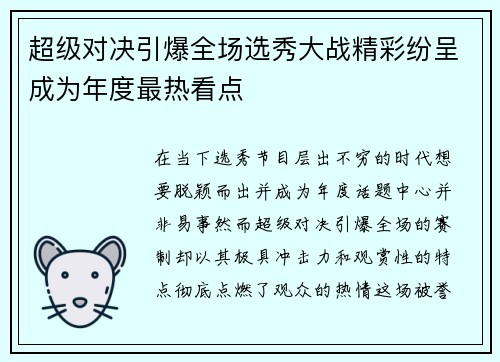 超级对决引爆全场选秀大战精彩纷呈成为年度最热看点

在当下选秀节目层出不穷的时代想要脱颖而出并成为年度话题中心并非易事然而超级对决引爆全场的赛制却以其极具冲击力和观赏性的特点彻底点燃了观众的热情这场被誉